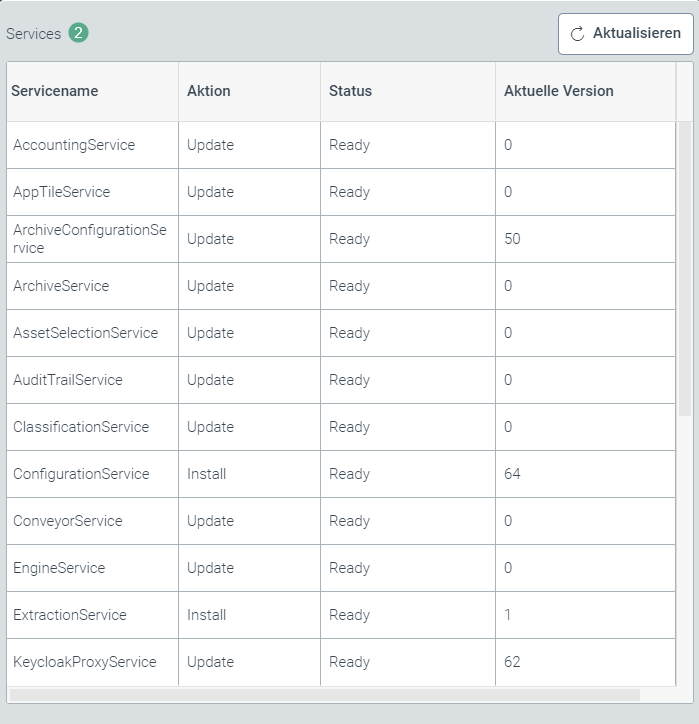 Services 2

Aktualisieren

| Servicename | Aktion | Status | Aktuelle Version |
|---|---|---|---|
| AccountingService | Update | Ready | 0 |
| AppTileService | Update | Ready | 0 |
| ArchiveConfigurationService | Update | Ready | 50 |
| ArchiveService | Update | Ready | 0 |
| AssetSelectionService | Update | Ready | 0 |
| AuditTrailService | Update | Ready | 0 |
| ClassificationService | Update | Ready | 0 |
| ConfigurationService | Install | Ready | 64 |
| ConveyorService | Update | Ready | 0 |
| EngineService | Update | Ready | 0 |
| ExtractionService | Install | Ready | 1 |
| KeycloakProxyService | Update | Ready | 62 |